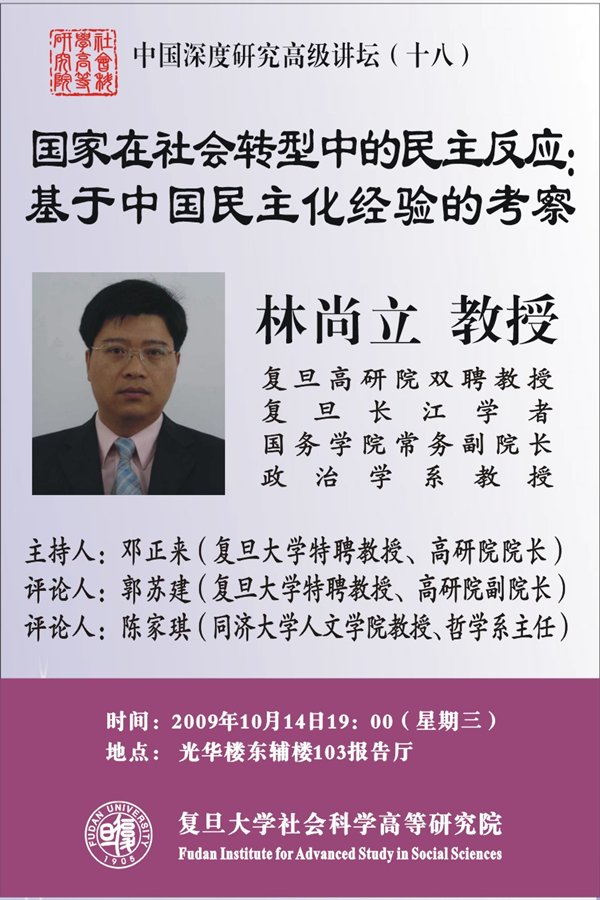 社會科學高等研究院

中国深度研究高级讲坛（十八）

国家在社会转型中的民主反应：
基于中国民主化经验的考察

林尚立 教授

复旦高研院双聘教授
复旦长江学者
国务学院常务副院长
政治学系教授

主持人：邓正来（复旦大学特聘教授、高研院院长）
评论人：郭苏建（复旦大学特聘教授、高研院副院长）
评论人：陈家琪（同济大学人文学院教授、哲学系主任）

时间：2009年10月14日19：00（星期三）
地点：光华楼东辅楼103报告厅

FUDAN UNIVERSITY 1905

复旦大学社会科学高等研究院
Fudan Institute for Advanced Study in Social Sciences